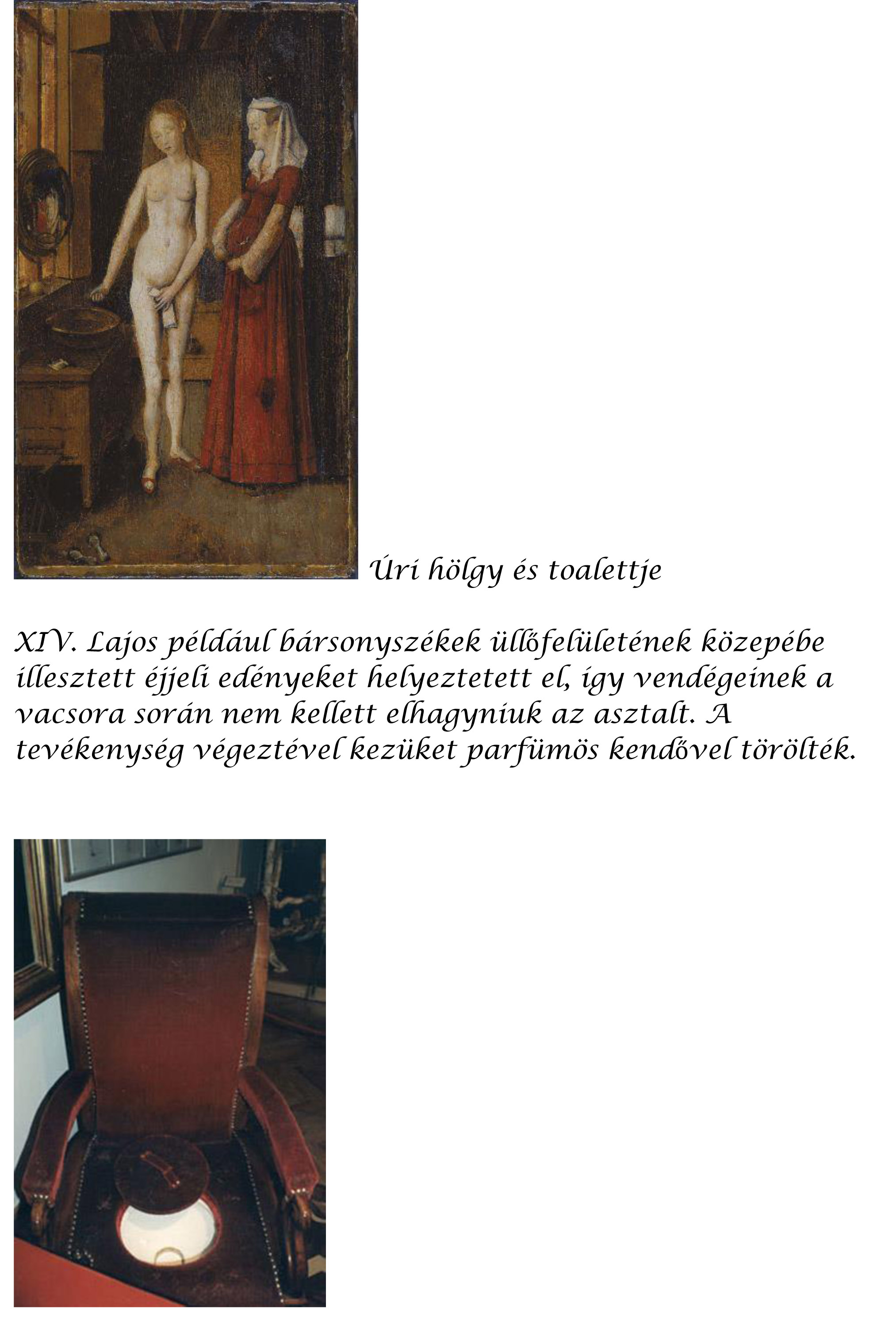 Úri hölgy és toalettje

XIV. Lajos például bársonyszékek üllőfelületének közepébe illesztett éjjeli edényeket helyeztetett el, így vendégeinek a vacsora során nem kellett elhagyniuk az asztalt. A tevékenység végeztével kezüket parfümös kendővel törölték.